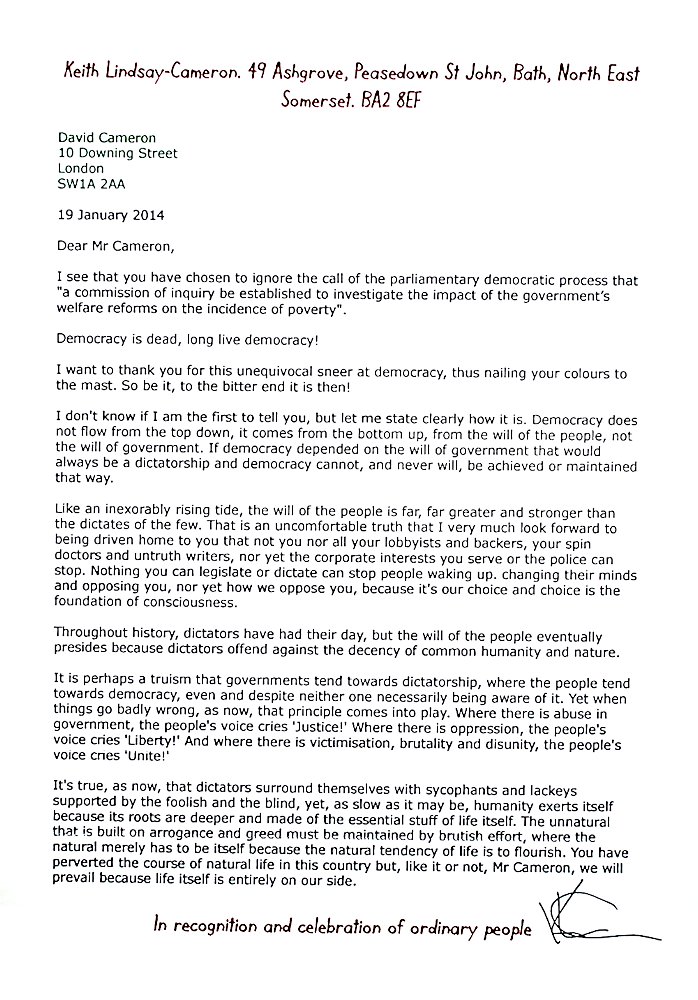 Keith Lindsay-Cameron. 49 Ashgrove, Peasedown St John, Bath, North East Somerset. BA2 8EF

David Cameron
10 Downing Street
London
SW1A 2AA

19 January 2014

Dear Mr Cameron,

I see that you have chosen to ignore the call of the parliamentary democratic process that "a commission of inquiry be established to investigate the impact of the government's welfare reforms on the incidence of poverty".

Democracy is dead, long live democracy!

I want to thank you for this unequivocal sneer at democracy, thus nailing your colours to the mast. So be it, to the bitter end it is then!

I don't know if I am the first to tell you, but let me state clearly how it is. Democracy does not flow from the top down, it comes from the bottom up, from the will of the people, not the will of government. If democracy depended on the will of government that would always be a dictatorship and democracy cannot, and never will, be achieved or maintained that way.

Like an inexorably rising tide, the will of the people is far, far greater and stronger than the dictates of the few. That is an uncomfortable truth that I very much look forward to being driven home to you that not you nor all your lobbyists and backers, your spin doctors and untruth writers, nor yet the corporate interests you serve or the police can stop. Nothing you can legislate or dictate can stop people waking up. changing their minds and opposing you, nor yet how we oppose you, because it's our choice and choice is the foundation of consciousness.

Throughout history, dictators have had their day, but the will of the people eventually presides because dictators offend against the decency of common humanity and nature.

It is perhaps a truism that governments tend towards dictatorship, where the people tend towards democracy, even and despite neither one necessarily being aware of it. Yet when things go badly wrong, as now, that principle comes into play. Where there is abuse in government, the people's voice cries 'Justice!' Where there is oppression, the people's voice cries 'Liberty!' And where there is victimisation, brutality and disunity, the people's voice cries 'Unite!'

It's true, as now, that dictators surround themselves with sycophants and lackeys supported by the foolish and the blind, yet, as slow as it may be, humanity exerts itself because its roots are deeper and made of the essential stuff of life itself. The unnatural that is built on arrogance and greed must be maintained by brutish effort, where the natural merely has to be itself because the natural tendency of life is to flourish. You have perverted the course of natural life in this country but, like it or not, Mr Cameron, we will prevail because life itself is entirely on our side.

In recognition and celebration of ordinary people